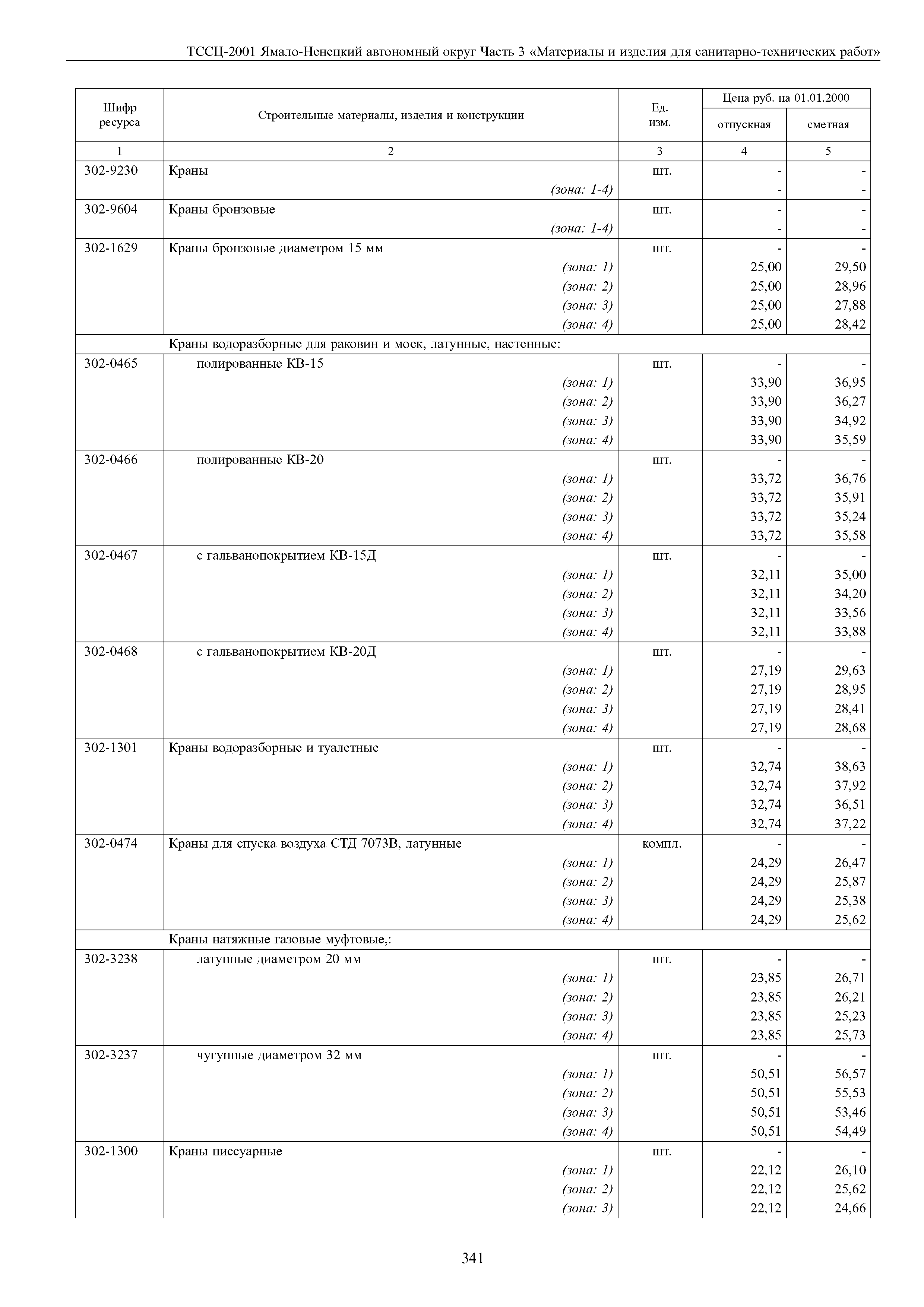 ТССЦ-2001 Ямало-Ненецкий автономный округ Часть 3 «Материалы и изделия для санитарно-технических работ»

| Шифр ресурса | Строительные материалы, изделия и конструкции | Ед. изм. | Цена руб. на 01.01.2000 отпускная | Цена руб. на 01.01.2000 сметная |
|---|---|---|---|---|
| 1 | 2 | 3 | 4 | 5 |
| 302-9230 | Краны | шт. | - | - |
| | (зона: 1-4) | | - | - |
| 302-9604 | Краны бронзовые | шт. | - | - |
| | (зона: 1-4) | | - | - |
| 302-1629 | Краны бронзовые диаметром 15 мм | шт. | - | - |
| | (зона: 1) | | 25,00 | 29,50 |
| | (зона: 2) | | 25,00 | 28,96 |
| | (зона: 3) | | 25,00 | 27,88 |
| | (зона: 4) | | 25,00 | 28,42 |
| | Краны водоразборные для раковин и моек, латунные, настенные: | | | |
| 302-0465 | полированные КВ-15 | шт. | - | - |
| | (зона: 1) | | 33,90 | 36,95 |
| | (зона: 2) | | 33,90 | 36,27 |
| | (зона: 3) | | 33,90 | 34,92 |
| | (зона: 4) | | 33,90 | 35,59 |
| 302-0466 | полированные КВ-20 | шт. | - | - |
| | (зона: 1) | | 33,72 | 36,76 |
| | (зона: 2) | | 33,72 | 35,91 |
| | (зона: 3) | | 33,72 | 35,24 |
| | (зона: 4) | | 33,72 | 35,58 |
| 302-0467 | с гальванопокрытием КВ-15Д | шт. | - | - |
| | (зона: 1) | | 32,11 | 35,00 |
| | (зона: 2) | | 32,11 | 34,20 |
| | (зона: 3) | | 32,11 | 33,56 |
| | (зона: 4) | | 32,11 | 33,88 |
| 302-0468 | с гальванопокрытием КВ-20Д | шт. | - | - |
| | (зона: 1) | | 27,19 | 29,63 |
| | (зона: 2) | | 27,19 | 28,95 |
| | (зона: 3) | | 27,19 | 28,41 |
| | (зона: 4) | | 27,19 | 28,68 |
| 302-1301 | Краны водоразборные и туалетные | шт. | - | - |
| | (зона: 1) | | 32,74 | 38,63 |
| | (зона: 2) | | 32,74 | 37,92 |
| | (зона: 3) | | 32,74 | 36,51 |
| | (зона: 4) | | 32,74 | 37,22 |
| 302-0474 | Краны для спуска воздуха СТД 7073В, латунные | компл. | - | - |
| | (зона: 1) | | 24,29 | 26,47 |
| | (зона: 2) | | 24,29 | 25,87 |
| | (зона: 3) | | 24,29 | 25,38 |
| | (зона: 4) | | 24,29 | 25,62 |
| | Краны натяжные газовые муфтовые,: | | | |
| 302-3238 | латунные диаметром 20 мм | шт. | - | - |
| | (зона: 1) | | 23,85 | 26,71 |
| | (зона: 2) | | 23,85 | 26,21 |
| | (зона: 3) | | 23,85 | 25,23 |
| | (зона: 4) | | 23,85 | 25,73 |
| 302-3237 | чугунные диаметром 32 мм | шт. | - | - |
| | (зона: 1) | | 50,51 | 56,57 |
| | (зона: 2) | | 50,51 | 55,53 |
| | (зона: 3) | | 50,51 | 53,46 |
| | (зона: 4) | | 50,51 | 54,49 |
| 302-1300 | Краны писсуарные | шт. | - | - |
| | (зона: 1) | | 22,12 | 26,10 |
| | (зона: 2) | | 22,12 | 25,62 |
| | (зона: 3) | | 22,12 | 24,66 |

341